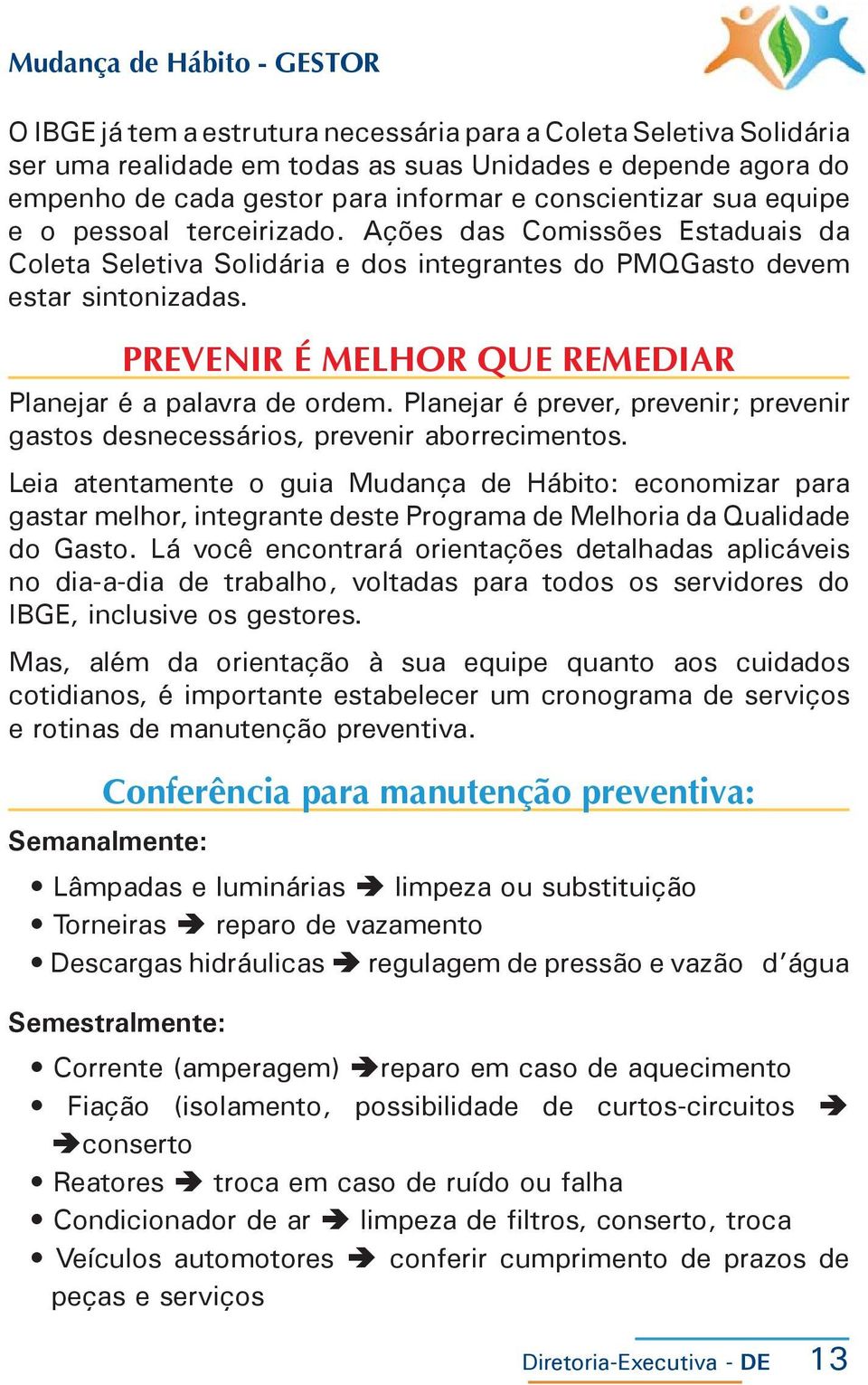 Mudança de Hábito - GESTOR

O IBGE já tem a estrutura necessária para a Coleta Seletiva Solidária ser uma realidade em todas as suas Unidades e depende agora do empenho de cada gestor para informar e conscientizar sua equipe e o pessoal terceirizado. Ações das Comissões Estaduais da Coleta Seletiva Solidária e dos integrantes do PMQGasto devem estar sintonizadas.

PREVENIR É MELHOR QUE REMEDIAR

Planejar é a palavra de ordem. Planejar é prever, prevenir; prevenir gastos desnecessários, prevenir aborrecimentos.

Leia atentamente o guia Mudança de Hábito: economizar para gastar melhor, integrante deste Programa de Melhoria da Qualidade do Gasto. Lá você encontrará orientações detalhadas aplicáveis no dia-a-dia de trabalho, voltadas para todos os servidores do IBGE, inclusive os gestores.

Mas, além da orientação à sua equipe quanto aos cuidados cotidianos, é importante estabelecer um cronograma de serviços e rotinas de manutenção preventiva.

Conferência para manutenção preventiva:

Semanalmente:

• Lâmpadas e luminárias ➔ limpeza ou substituição
• Torneiras ➔ reparo de vazamento
• Descargas hidráulicas ➔ regulagem de pressão e vazão d'água

Semestralmente:

• Corrente (amperagem) ➔reparo em caso de aquecimento
• Fiação (isolamento, possibilidade de curtos-circuitos ➔ ➔conserto
• Reatores ➔ troca em caso de ruído ou falha
• Condicionador de ar ➔ limpeza de filtros, conserto, troca
• Veículos automotores ➔ conferir cumprimento de prazos de peças e serviços

Diretoria-Executiva - DE 13